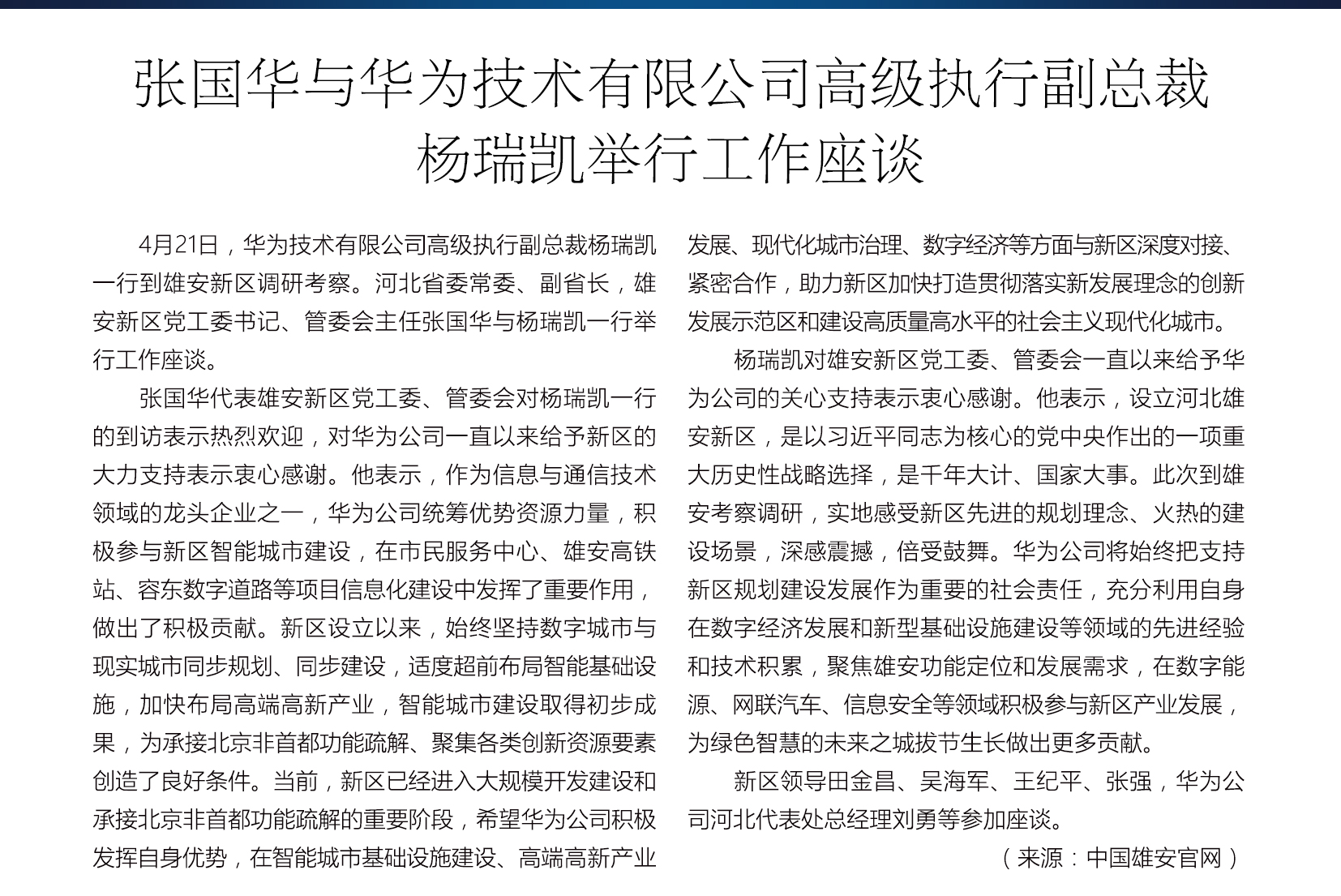 张国华与华为技术有限公司高级执行副总裁杨瑞凯举行工作座谈

4月21日，华为技术有限公司高级执行副总裁杨瑞凯一行到雄安新区调研考察。河北省委常委、副省长，雄安新区党工委书记、管委会主任张国华与杨瑞凯一行举行工作座谈。

张国华代表雄安新区党工委、管委会对杨瑞凯一行的到访表示热烈欢迎，对华为公司一直以来给予新区的大力支持表示衷心感谢。他表示，作为信息与通信技术领域的龙头企业之一，华为公司统筹优势资源力量，积极参与新区智能城市建设，在市民服务中心、雄安高铁站、容东数字道路等项目信息化建设中发挥了重要作用，做出了积极贡献。新区设立以来，始终坚持数字城市与现实城市同步规划、同步建设，适度超前布局智能基础设施，加快布局高端高新产业，智能城市建设取得初步成果，为承接北京非首都功能疏解、聚集各类创新资源要素创造了良好条件。当前，新区已经进入大规模开发建设和承接北京非首都功能疏解的重要阶段，希望华为公司积极发挥自身优势，在智能城市基础设施建设、高端高新产业发展、现代化城市治理、数字经济等方面与新区深度对接、紧密合作，助力新区加快打造贯彻落实新发展理念的创新发展示范区和建设高质量高水平的社会主义现代化城市。

杨瑞凯对雄安新区党工委、管委会一直以来给予华为公司的关心支持表示衷心感谢。他表示，设立河北雄安新区，是以习近平同志为核心的党中央作出的一项重大历史性战略选择，是千年大计、国家大事。此次到雄安考察调研，实地感受新区先进的规划理念、火热的建设场景，深感震撼，倍受鼓舞。华为公司将始终把支持新区规划建设发展作为重要的社会责任，充分利用自身在数字经济发展和新型基础设施建设等领域的先进经验和技术积累，聚焦雄安功能定位和发展需求，在数字能源、网联汽车、信息安全等领域积极参与新区产业发展，为绿色智慧的未来之城拔节生长做出更多贡献。

新区领导田金昌、吴海军、王纪平、张强，华为公司河北代表处总经理刘勇等参加座谈。

（来源：中国雄安官网）